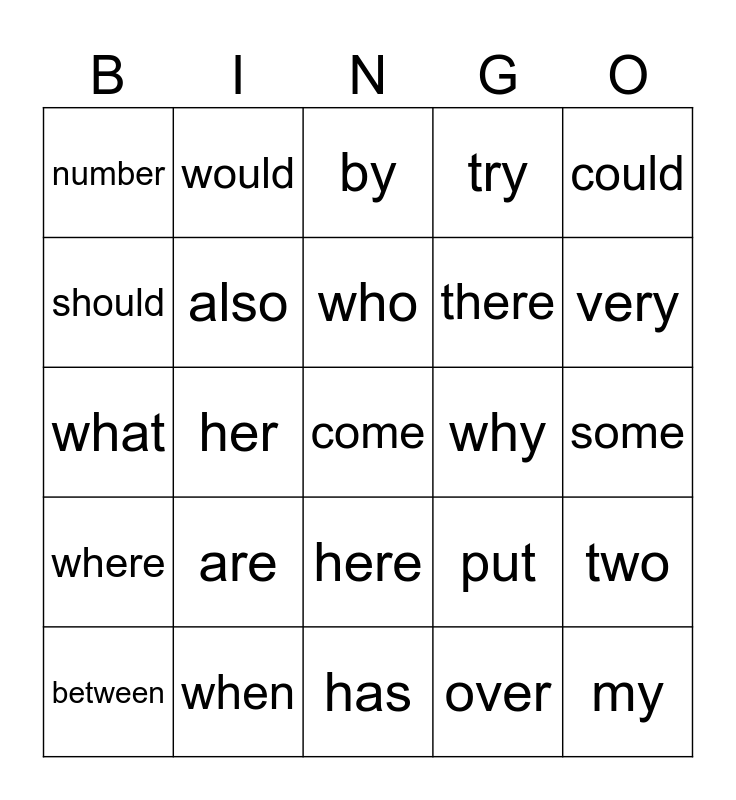 | B | I | N | G | O |
|---|---|---|---|---|
| number | would | by | try | could |
| should | also | who | there | very |
| what | her | come | why | some |
| where | are | here | put | two |
| between | when | has | over | my |